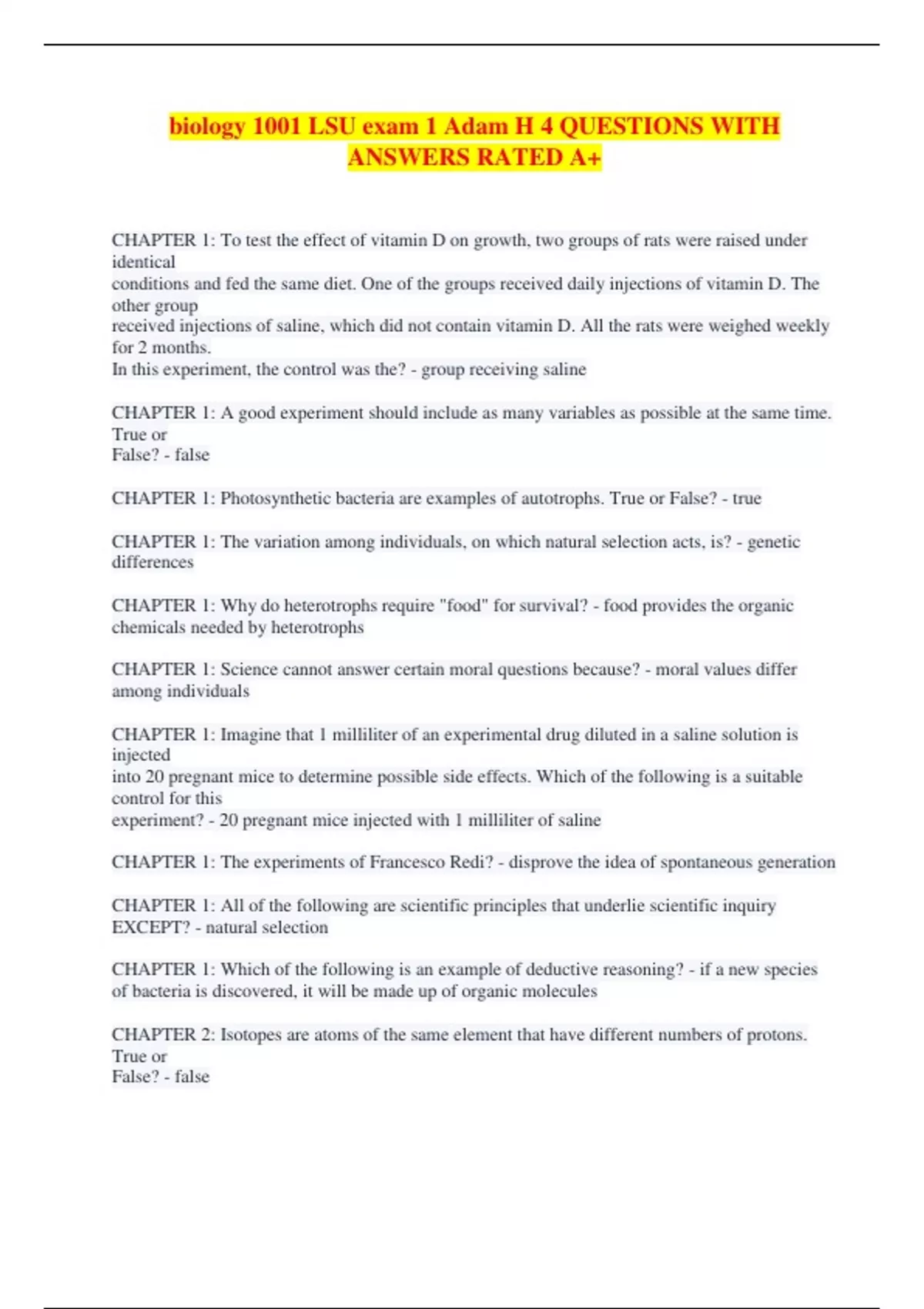 biology 1001 LSU exam 1 Adam H 4 QUESTIONS WITH ANSWERS RATED A+

CHAPTER 1: To test the effect of vitamin D on growth, two groups of rats were raised under identical conditions and fed the same diet. One of the groups received daily injections of vitamin D. The other group received injections of saline, which did not contain vitamin D. All the rats were weighed weekly for 2 months.
In this experiment, the control was the? - group receiving saline

CHAPTER 1: A good experiment should include as many variables as possible at the same time. True or False? - false

CHAPTER 1: Photosynthetic bacteria are examples of autotrophs. True or False? - true

CHAPTER 1: The variation among individuals, on which natural selection acts, is? - genetic differences

CHAPTER 1: Why do heterotrophs require "food" for survival? - food provides the organic chemicals needed by heterotrophs

CHAPTER 1: Science cannot answer certain moral questions because? - moral values differ among individuals

CHAPTER 1: Imagine that 1 milliliter of an experimental drug diluted in a saline solution is injected into 20 pregnant mice to determine possible side effects. Which of the following is a suitable control for this experiment? - 20 pregnant mice injected with 1 milliliter of saline

CHAPTER 1: The experiments of Francesco Redi? - disprove the idea of spontaneous generation

CHAPTER 1: All of the following are scientific principles that underlie scientific inquiry EXCEPT? - natural selection

CHAPTER 1: Which of the following is an example of deductive reasoning? - if a new species of bacteria is discovered, it will be made up of organic molecules

CHAPTER 2: Isotopes are atoms of the same element that have different numbers of protons. True or False? - false